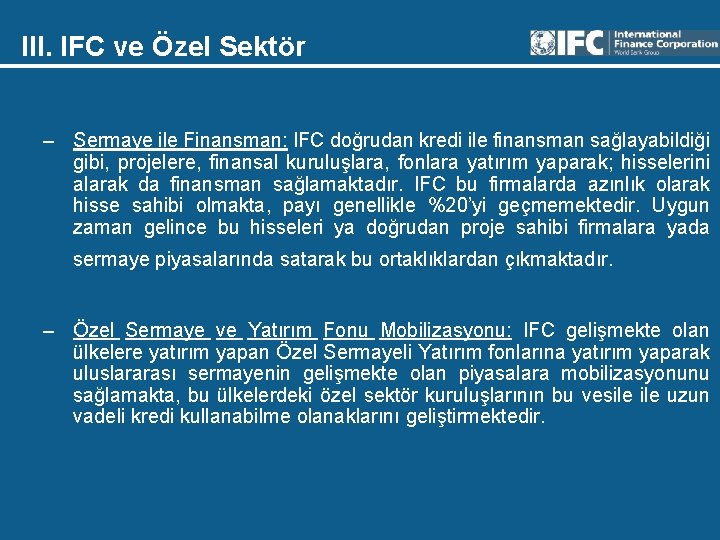 III. IFC ve Özel Sektör

IFC International Finance Corporation World Bank Group

– Sermaye ile Finansman: IFC doğrudan kredi ile finansman sağlayabildiği gibi, projelere, finansal kuruluşlara, fonlara yatırım yaparak; hisselerini alarak da finansman sağlamaktadır. IFC bu firmalarda azınlık olarak hisse sahibi olmakta, payı genellikle %20'yi geçmemektedir. Uygun zaman gelince bu hisseleri ya doğrudan proje sahibi firmalara yada sermaye piyasalarında satarak bu ortaklıklardan çıkmaktadır.

– Özel Sermaye ve Yatırım Fonu Mobilizasyonu: IFC gelişmekte olan ülkelere yatırım yapan Özel Sermayeli Yatırım fonlarına yatırım yaparak uluslararası sermayenin gelişmekte olan piyasalara mobilizasyonunu sağlamakta, bu ülkelerdeki özel sektör kuruluşlarının bu vesile ile uzun vadeli kredi kullanabilme olanaklarını geliştirmektedir.